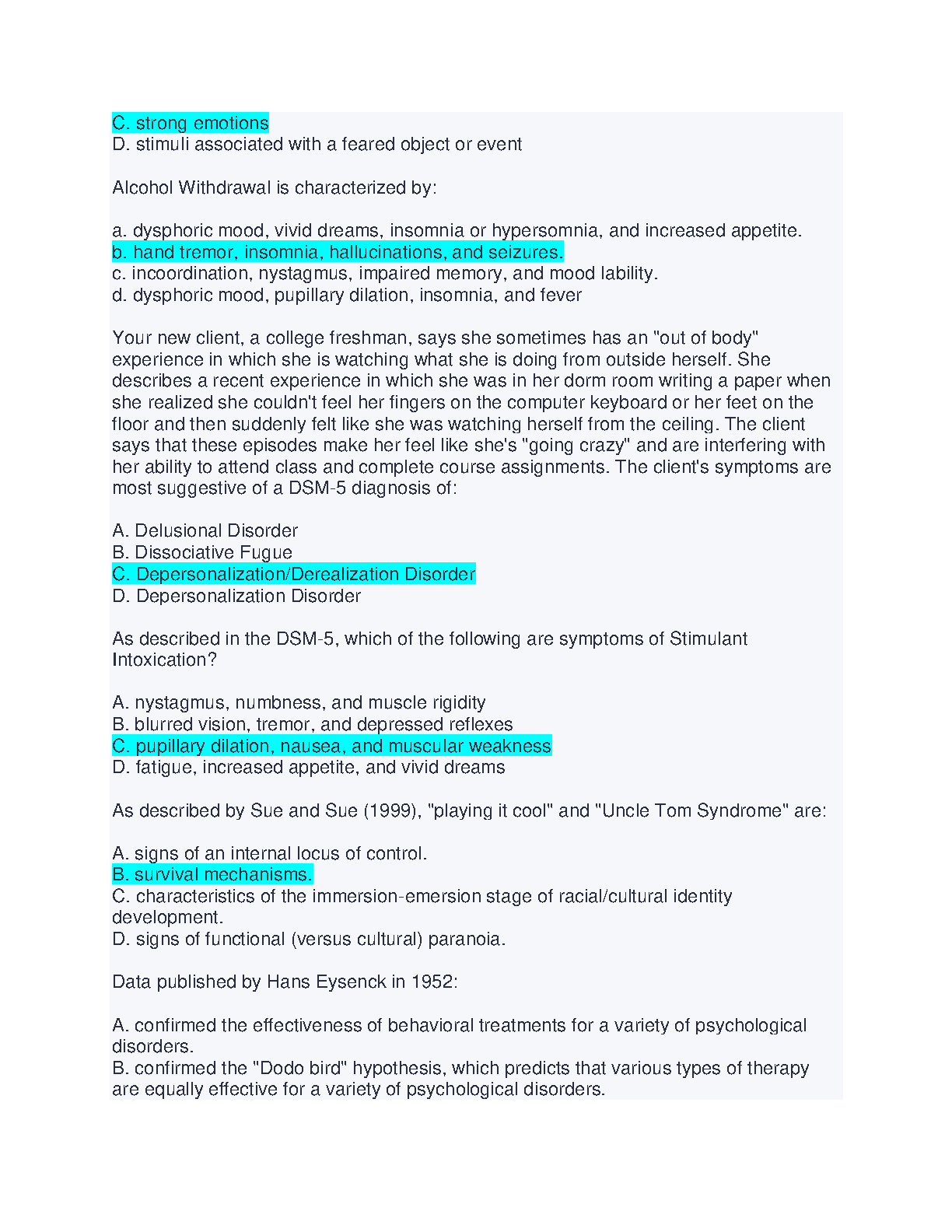 C. strong emotions
D. stimuli associated with a feared object or event

Alcohol Withdrawal is characterized by:

a. dysphoric mood, vivid dreams, insomnia or hypersomnia, and increased appetite.
b. hand tremor, insomnia, hallucinations, and seizures.
c. incoordination, nystagmus, impaired memory, and mood lability.
d. dysphoric mood, pupillary dilation, insomnia, and fever

Your new client, a college freshman, says she sometimes has an "out of body" experience in which she is watching what she is doing from outside herself. She describes a recent experience in which she was in her dorm room writing a paper when she realized she couldn't feel her fingers on the computer keyboard or her feet on the floor and then suddenly felt like she was watching herself from the ceiling. The client says that these episodes make her feel like she's "going crazy" and are interfering with her ability to attend class and complete course assignments. The client's symptoms are most suggestive of a DSM-5 diagnosis of:

A. Delusional Disorder
B. Dissociative Fugue
C. Depersonalization/Derealization Disorder
D. Depersonalization Disorder

As described in the DSM-5, which of the following are symptoms of Stimulant Intoxication?

A. nystagmus, numbness, and muscle rigidity
B. blurred vision, tremor, and depressed reflexes
C. pupillary dilation, nausea, and muscular weakness
D. fatigue, increased appetite, and vivid dreams

As described by Sue and Sue (1999), "playing it cool" and "Uncle Tom Syndrome" are:

A. signs of an internal locus of control.
B. survival mechanisms.
C. characteristics of the immersion-emersion stage of racial/cultural identity development.
D. signs of functional (versus cultural) paranoia.

Data published by Hans Eysenck in 1952:

A. confirmed the effectiveness of behavioral treatments for a variety of psychological disorders.
B. confirmed the "Dodo bird" hypothesis, which predicts that various types of therapy are equally effective for a variety of psychological disorders.